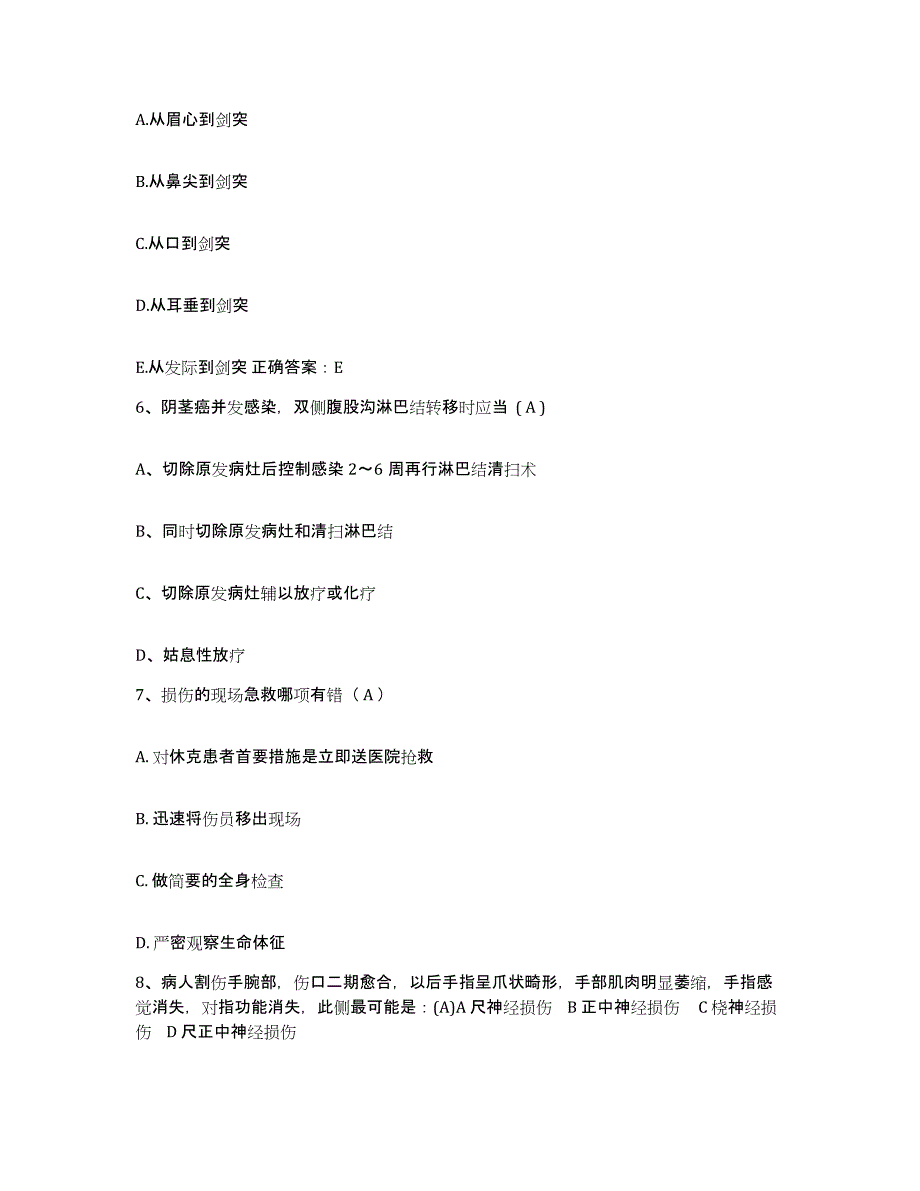 A.从眉心到剑突

B.从鼻尖到剑突

C.从口到剑突

D.从耳垂到剑突

E.从发际到剑突 正确答案：E

6、阴茎癌并发感染，双侧腹股沟淋巴结转移时应当（A）

A、切除原发病灶后控制感染 2～6 周再行淋巴结清扫术

B、同时切除原发病灶和清扫淋巴结

C、切除原发病灶辅以放疗或化疗

D、姑息性放疗

7、损伤的现场急救哪项有错（A）

A. 对休克患者首要措施是立即送医院抢救

B. 迅速将伤员移出现场

C. 做简要的全身检查

D. 严密观察生命体征

8、病人割伤手腕部，伤口二期愈合，以后手指呈爪状畸形，手部肌肉明显萎缩，手指感觉消失，对指功能消失，此侧最可能是：(A)A 尺神经损伤 B 正中神经损伤 C 桡神经损伤 D 尺正中神经损伤